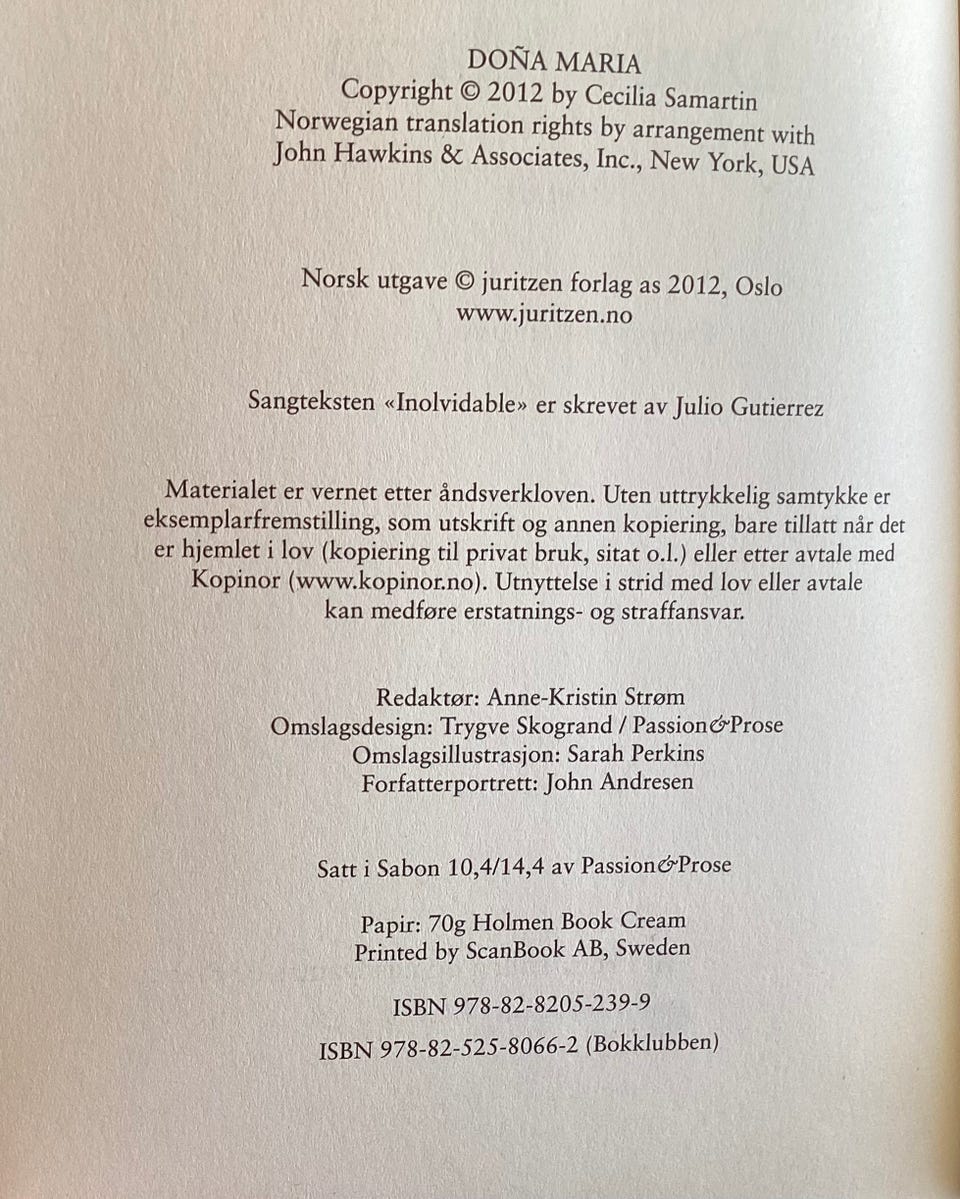 DOÑA MARIA
Copyright © 2012 by Cecilia Samartin
Norwegian translation rights by arrangement with
John Hawkins & Associates, Inc., New York, USA

Norsk utgave © juritzen forlag as 2012, Oslo
www.juritzen.no

Sangteksten «Inolvidable» er skrevet av Julio Gutierrez

Materialet er vernet etter åndsverkloven. Uten uttrykkelig samtykke er eksemplarfremstilling, som utskrift og annen kopiering, bare tillatt når det er hjemlet i lov (kopiering til privat bruk, sitat o.l.) eller etter avtale med Kopinor (www.kopinor.no). Utnyttelse i strid med lov eller avtale kan medføre erstatnings- og straffansvar.

Redaktør: Anne-Kristin Strøm
Omslagsdesign: Trygve Skogrand / Passion&Prose
Omslagsillustrasjon: Sarah Perkins
Forfatterportrett: John Andresen

Satt i Sabon 10,4/14,4 av Passion&Prose

Papir: 70g Holmen Book Cream
Printed by ScanBook AB, Sweden

ISBN 978-82-8205-239-9

ISBN 978-82-525-8066-2 (Bokklubben)